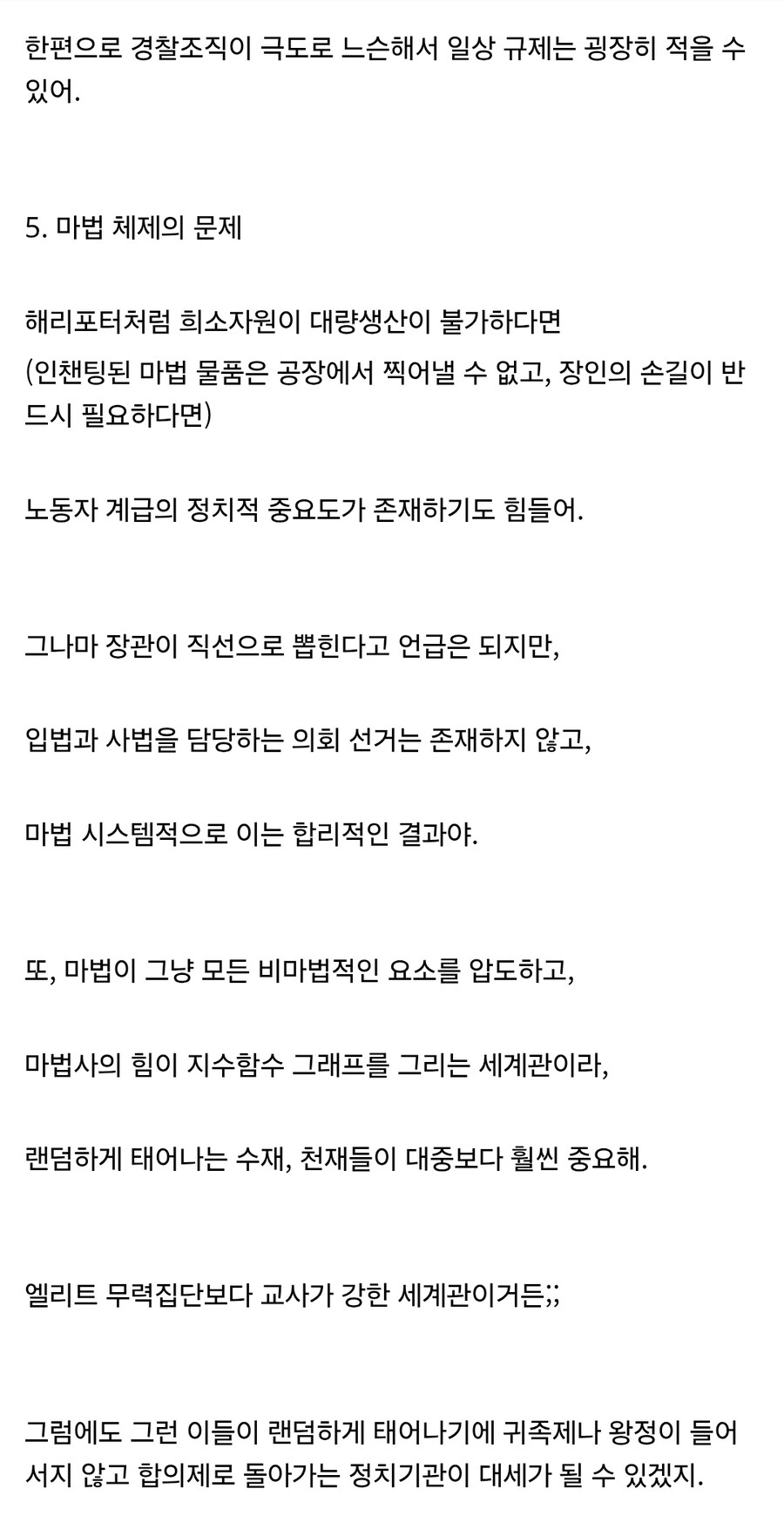 한편으로 경찰조직이 극도로 느슨해서 일상 규제는 굉장히 적을 수 있어.

5. 마법 체제의 문제

해리포터처럼 희소자원이 대량생산이 불가하다면
(인챈팅된 마법 물품은 공장에서 찍어낼 수 없고, 장인의 손길이 반드시 필요하다면)

노동자 계급의 정치적 중요도가 존재하기도 힘들어.

그나마 장관이 직선으로 뽑힌다고 언급은 되지만,

입법과 사법을 담당하는 의회 선거는 존재하지 않고,

마법 시스템적으로 이는 합리적인 결과야.

또, 마법이 그냥 모든 비마법적인 요소를 압도하고,

마법사의 힘이 지수함수 그래프를 그리는 세계관이라,

랜덤하게 태어나는 수재, 천재들이 대중보다 훨씬 중요해.

엘리트 무력집단보다 교사가 강한 세계관이거든;;

그럼에도 그런 이들이 랜덤하게 태어나기에 귀족제나 왕정이 들어서지 않고 합의제로 돌아가는 정치기관이 대세가 될 수 있겠지.